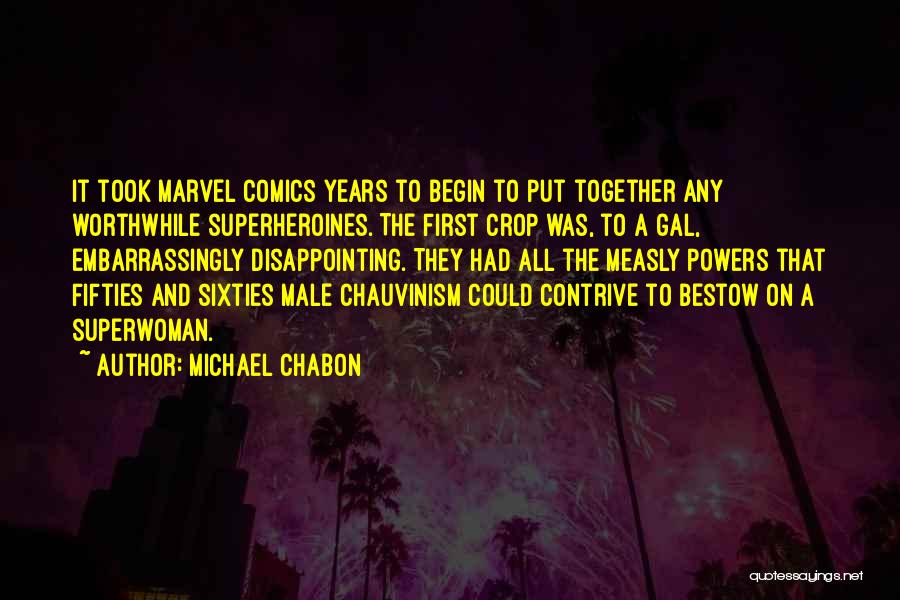 IT TOOK MARVEL COMICS YEARS TO BEGIN TO PUT TOGETHER ANY WORTHWHILE SUPERHEROINES. THE FIRST CROP WAS, TO A GAL, EMBARRASSINGLY DISAPPOINTING. THEY HAD ALL THE MEASLY POWERS THAT FIFTIES AND SIXTIES MALE CHAUVINISM COULD CONTRIVE TO BESTOW ON A SUPERWOMAN.

~ AUTHOR: MICHAEL CHABON

quotessayings.net